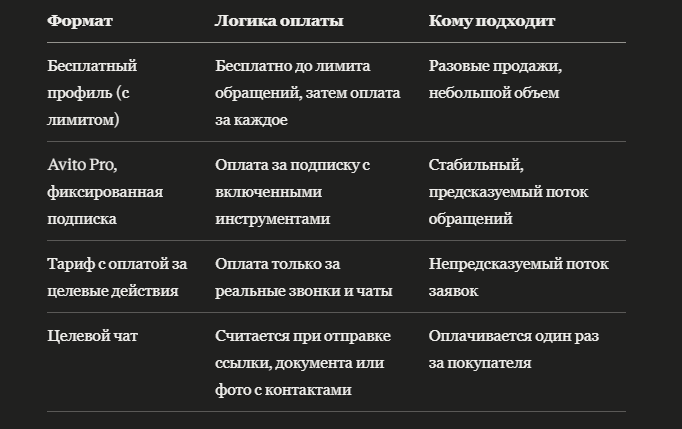 | Формат | Логика оплаты | Кому подходит |
|---|---|---|
| Бесплатный профиль (с лимитом) | Бесплатно до лимита обращений, затем оплата за каждое | Разовые продажи, небольшой объем |
| Avito Pro, фиксированная подписка | Оплата за подписку с включенными инструментами | Стабильный, предсказуемый поток обращений |
| Тариф с оплатой за целевые действия | Оплата только за реальные звонки и чаты | Непредсказуемый поток заявок |
| Целевой чат | Считается при отправке ссылки, документа или фото с контактами | Оплачивается один раз за покупателя |